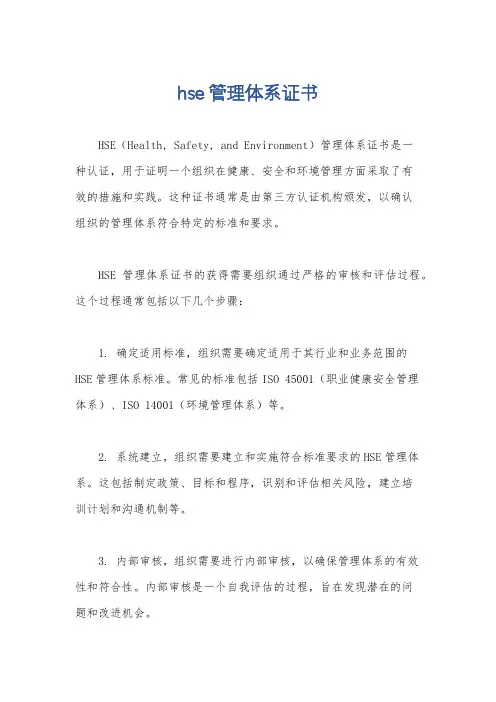 hse管理体系证书

HSE（Health, Safety, and Environment）管理体系证书是一种认证，用于证明一个组织在健康、安全和环境管理方面采取了有效的措施和实践。这种证书通常是由第三方认证机构颁发，以确认组织的管理体系符合特定的标准和要求。

HSE 管理体系证书的获得需要组织通过严格的审核和评估过程。这个过程通常包括以下几个步骤：

1. 确定适用标准，组织需要确定适用于其行业和业务范围的HSE管理体系标准。常见的标准包括 ISO 45001（职业健康安全管理体系）、ISO 14001（环境管理体系）等。

2. 系统建立，组织需要建立和实施符合标准要求的HSE管理体系。这包括制定政策、目标和程序，识别和评估相关风险，建立培训计划和沟通机制等。

3. 内部审核，组织需要进行内部审核，以确保管理体系的有效性和符合性。内部审核是一个自我评估的过程，旨在发现潜在的问题和改进机会。